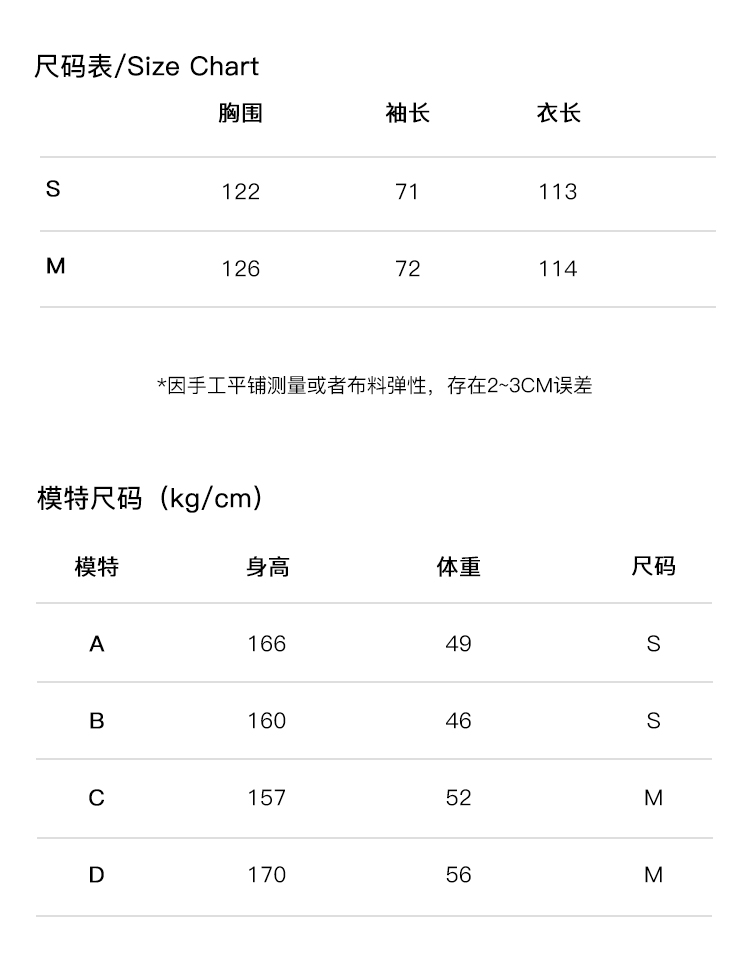 尺码表/Size Chart

|  | 胸围 | 袖长 | 衣长 |
|---|---|---|---|
| S | 122 | 71 | 113 |
| M | 126 | 72 | 114 |

*因手工平铺测量或者布料弹性，存在2~3CM误差

模特尺码（kg/cm）

| 模特 | 身高 | 体重 | 尺码 |
|---|---|---|---|
| A | 166 | 49 | S |
| B | 160 | 46 | S |
| C | 157 | 52 | M |
| D | 170 | 56 | M |